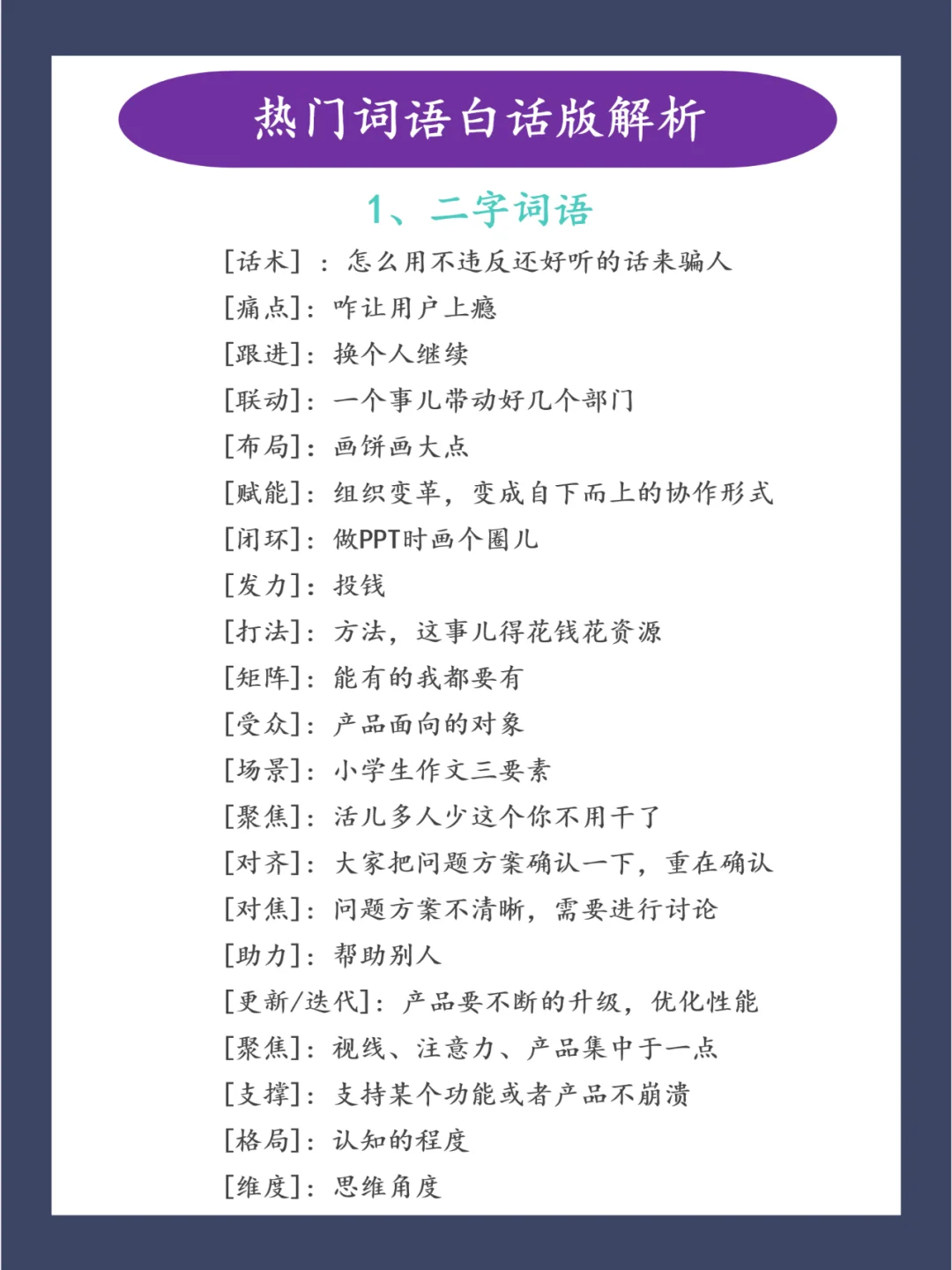 热门词语白话版解析

1、二字词语

[话术]：怎么用不违反还好听的话来骗人
[痛点]：咋让用户上瘾
[跟进]：换个人继续
[联动]：一个事儿带动好几个部门
[布局]：画饼画大点
[赋能]：组织变革，变成自下而上的协作形式
[闭环]：做PPT时画个圈儿
[发力]：投钱
[打法]：方法，这事儿得花钱花资源
[矩阵]：能有的我都要有
[受众]：产品面向的对象
[场景]：小学生作文三要素
[聚焦]：活儿多人少这个你不用干了
[对齐]：大家把问题方案确认一下，重在确认
[对焦]：问题方案不清晰，需要进行讨论
[助力]：帮助别人
[更新/迭代]：产品要不断的升级，优化性能
[聚焦]：视线、注意力、产品集中于一点
[支撑]：支持某个功能或者产品不崩溃
[格局]：认知的程度
[维度]：思维角度